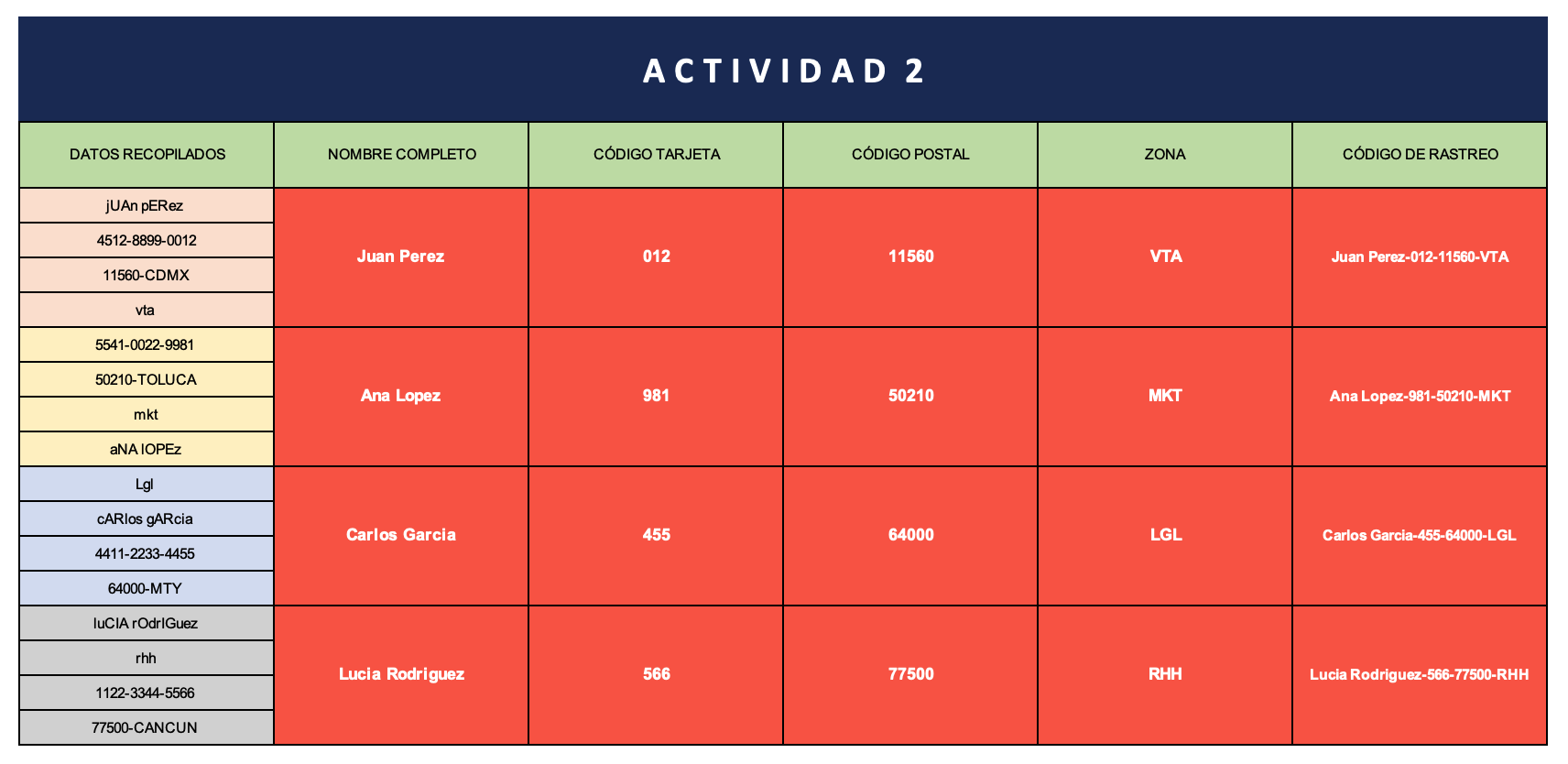 ACTIVIDAD 2

| DATOS RECOPILADOS | NOMBRE COMPLETO | CÓDIGO TARJETA | CÓDIGO POSTAL | ZONA | CÓDIGO DE RASTREO |
|---|---|---|---|---|---|
| jUAn pERez | Juan Perez | 012 | 11560 | VTA | Juan Perez-012-11560-VTA |
| 4512-8899-0012 | | | | | |
| 11560-CDMX | | | | | |
| vta | | | | | |
| 5541-0022-9981 | Ana Lopez | 981 | 50210 | MKT | Ana Lopez-981-50210-MKT |
| 50210-TOLUCA | | | | | |
| mkt | | | | | |
| aNA lOPEz | | | | | |
| Lgl | Carlos Garcia | 455 | 64000 | LGL | Carlos Garcia-455-64000-LGL |
| cARlos gARcia | | | | | |
| 4411-2233-4455 | | | | | |
| 64000-MTY | | | | | |
| luCIA rOdrIGuez | Lucia Rodriguez | 566 | 77500 | RHH | Lucia Rodriguez-566-77500-RHH |
| rhh | | | | | |
| 1122-3344-5566 | | | | | |
| 77500-CANCUN | | | | | |